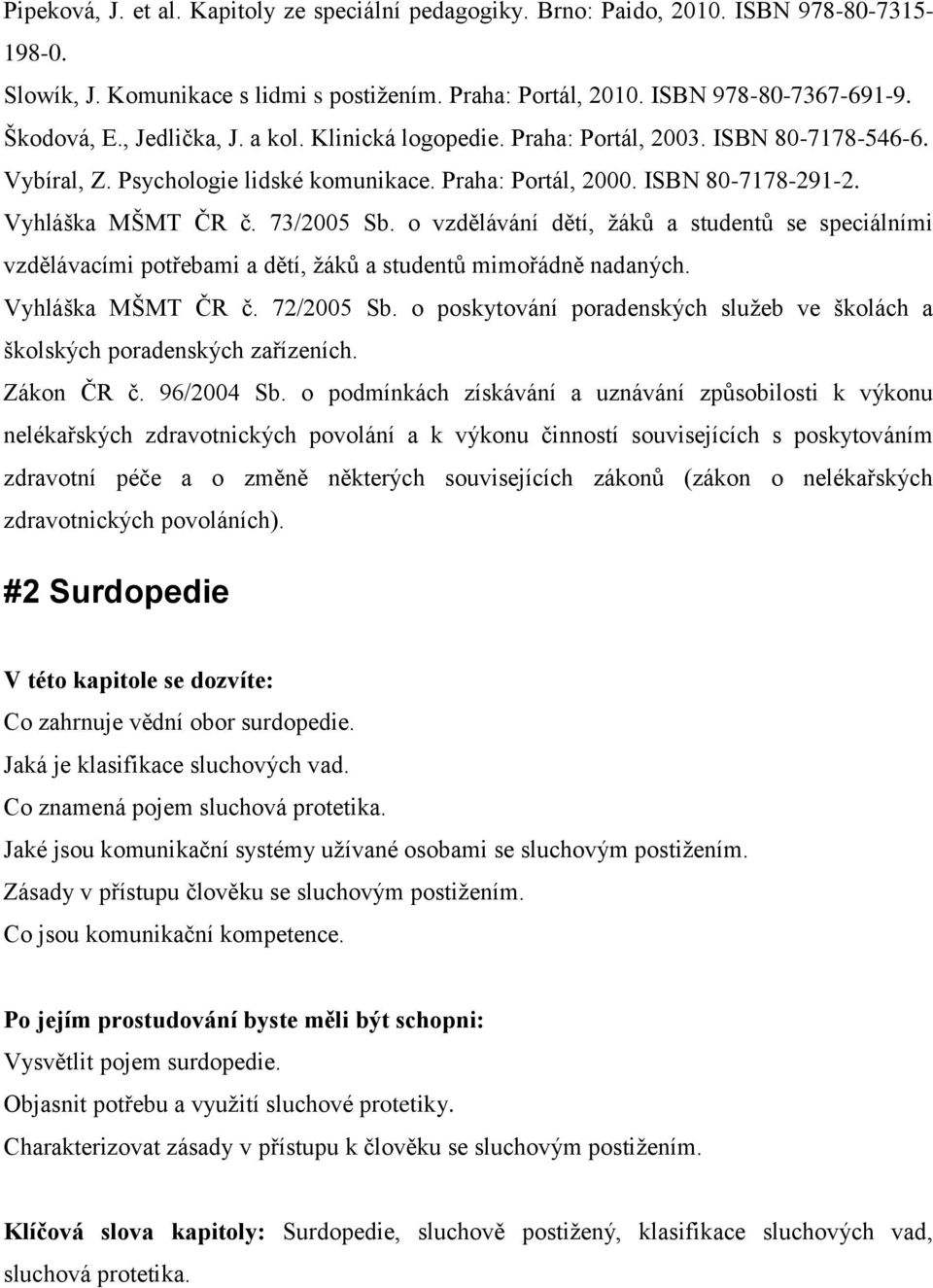 Pipeková, J. et al. Kapitoly ze speciální pedagogiky. Brno: Paido, 2010. ISBN 978-80-7315-198-0.

Slowík, J. Komunikace s lidmi s postižením. Praha: Portál, 2010. ISBN 978-80-7367-691-9.

Škodová, E., Jedlička, J. a kol. Klinická logopedie. Praha: Portál, 2003. ISBN 80-7178-546-6.

Vybíral, Z. Psychologie lidské komunikace. Praha: Portál, 2000. ISBN 80-7178-291-2.

Vyhláška MŠMT ČR č. 73/2005 Sb. o vzdělávání dětí, žáků a studentů se speciálními vzdělávacími potřebami a dětí, žáků a studentů mimořádně nadaných.

Vyhláška MŠMT ČR č. 72/2005 Sb. o poskytování poradenských služeb ve školách a školských poradenských zařízeních.

Zákon ČR č. 96/2004 Sb. o podmínkách získávání a uznávání způsobilosti k výkonu nelékařských zdravotnických povolání a k výkonu činností souvisejících s poskytováním zdravotní péče a o změně některých souvisejících zákonů (zákon o nelékařských zdravotnických povoláních).

#2 Surdopedie

V této kapitole se dozvíte:

Co zahrnuje vědní obor surdopedie.

Jaká je klasifikace sluchových vad.

Co znamená pojem sluchová protetika.

Jaké jsou komunikační systémy užívané osobami se sluchovým postižením.

Zásady v přístupu člověku se sluchovým postižením.

Co jsou komunikační kompetence.

Po jejím prostudování byste měli být schopni:

Vysvětlit pojem surdopedie.

Objasnit potřebu a využití sluchové protetiky.

Charakterizovat zásady v přístupu k člověku se sluchovým postižením.

Klíčová slova kapitoly: Surdopedie, sluchově postižený, klasifikace sluchových vad, sluchová protetika.